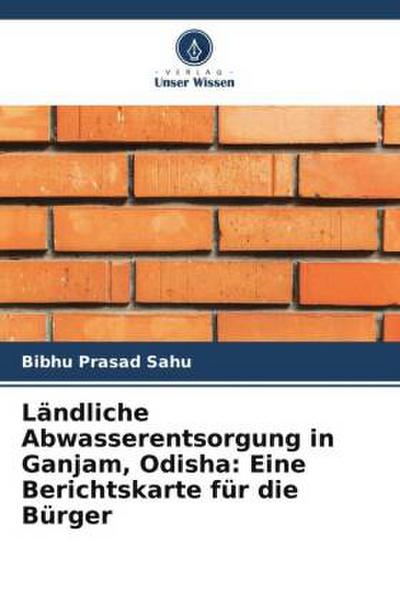 VERLAG
Unser Wissen

Bibhu Prasad Sahu

Ländliche Abwasserentsorgung in Ganjam, Odisha: Eine Berichtskarte für die Bürger